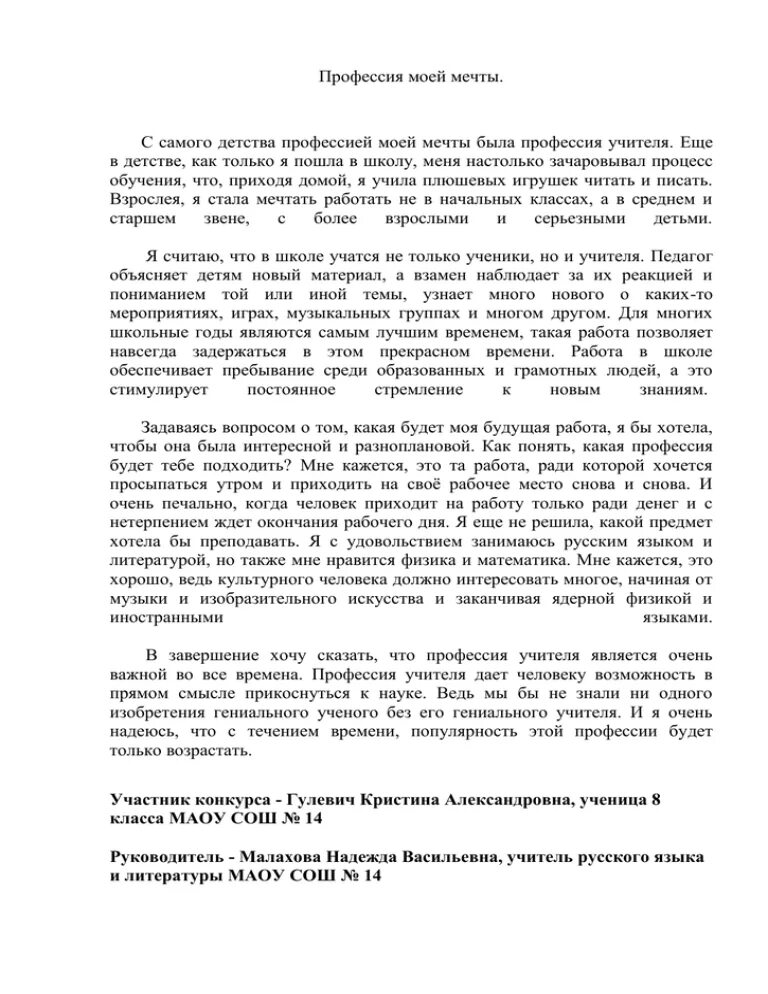 Профессия моей мечты.

С самого детства профессией моей мечты была профессия учителя. Еще в детстве, как только я пошла в школу, меня настолько зачаровывал процесс обучения, что, приходя домой, я учила плюшевых игрушек читать и писать. Взрослея, я стала мечтать работать не в начальных классах, а в среднем и старшем звене, с более взрослыми и серьезными детьми.

Я считаю, что в школе учатся не только ученики, но и учителя. Педагог объясняет детям новый материал, а взамен наблюдает за их реакцией и пониманием той или иной темы, узнает много нового о каких-то мероприятиях, играх, музыкальных группах и многом другом. Для многих школьные годы являются самым лучшим временем, такая работа позволяет навсегда задержаться в этом прекрасном времени. Работа в школе обеспечивает пребывание среди образованных и грамотных людей, а это стимулирует постоянное стремление к новым знаниям.

Задаваясь вопросом о том, какая будет моя будущая работа, я бы хотела, чтобы она была интересной и разноплановой. Как понять, какая профессия будет тебе подходить? Мне кажется, это та работа, ради которой хочется просыпаться утром и приходить на своё рабочее место снова и снова. И очень печально, когда человек приходит на работу только ради денег и с нетерпением ждет окончания рабочего дня. Я еще не решила, какой предмет хотела бы преподавать. Я с удовольствием занимаюсь русским языком и литературой, но также мне нравится физика и математика. Мне кажется, это хорошо, ведь культурного человека должно интересовать многое, начиная от музыки и изобразительного искусства и заканчивая ядерной физикой и иностранными языками.

В завершение хочу сказать, что профессия учителя является очень важной во все времена. Профессия учителя дает человеку возможность в прямом смысле прикоснуться к науке. Ведь мы бы не знали ни одного изобретения гениального ученого без его гениального учителя. И я очень надеюсь, что с течением времени, популярность этой профессии будет только возрастать.

Участник конкурса - Гулевич Кристина Александровна, ученица 8 класса МАОУ СОШ № 14

Руководитель - Малахова Надежда Васильевна, учитель русского языка и литературы МАОУ СОШ № 14